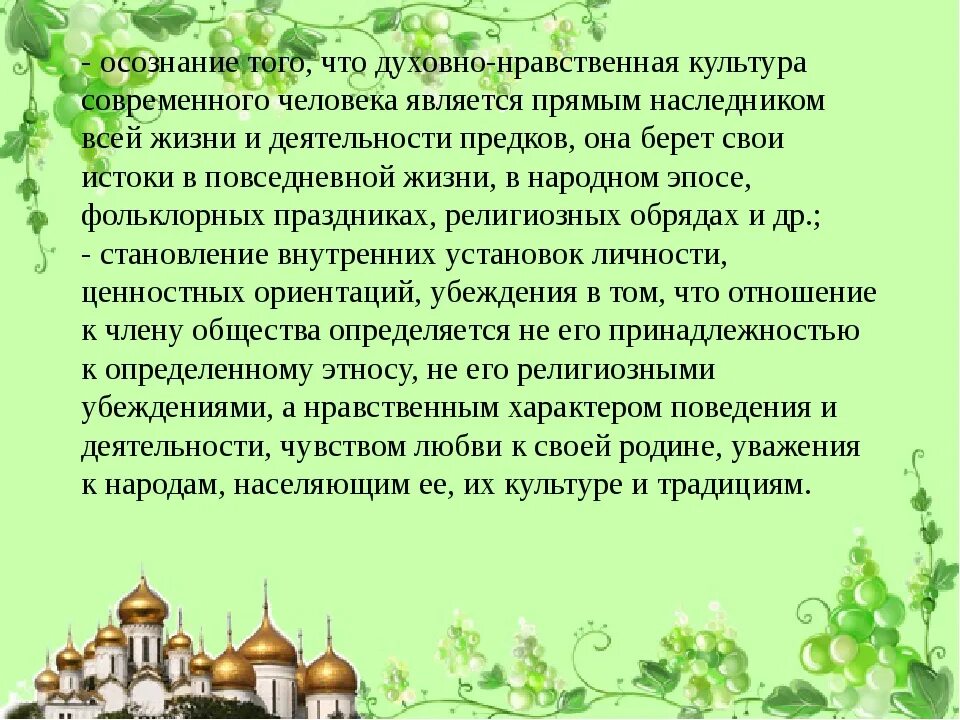 - осознание того, что духовно-нравственная культура современного человека является прямым наследником всей жизни и деятельности предков, она берет свои истоки в повседневной жизни, в народном эпосе, фольклорных праздниках, религиозных обрядах и др.;
- становление внутренних установок личности, ценностных ориентаций, убеждения в том, что отношение к члену общества определяется не его принадлежностью к определенному этносу, не его религиозными убеждениями, а нравственным характером поведения и деятельности, чувством любви к своей родине, уважения к народам, населяющим ее, их культуре и традициям.